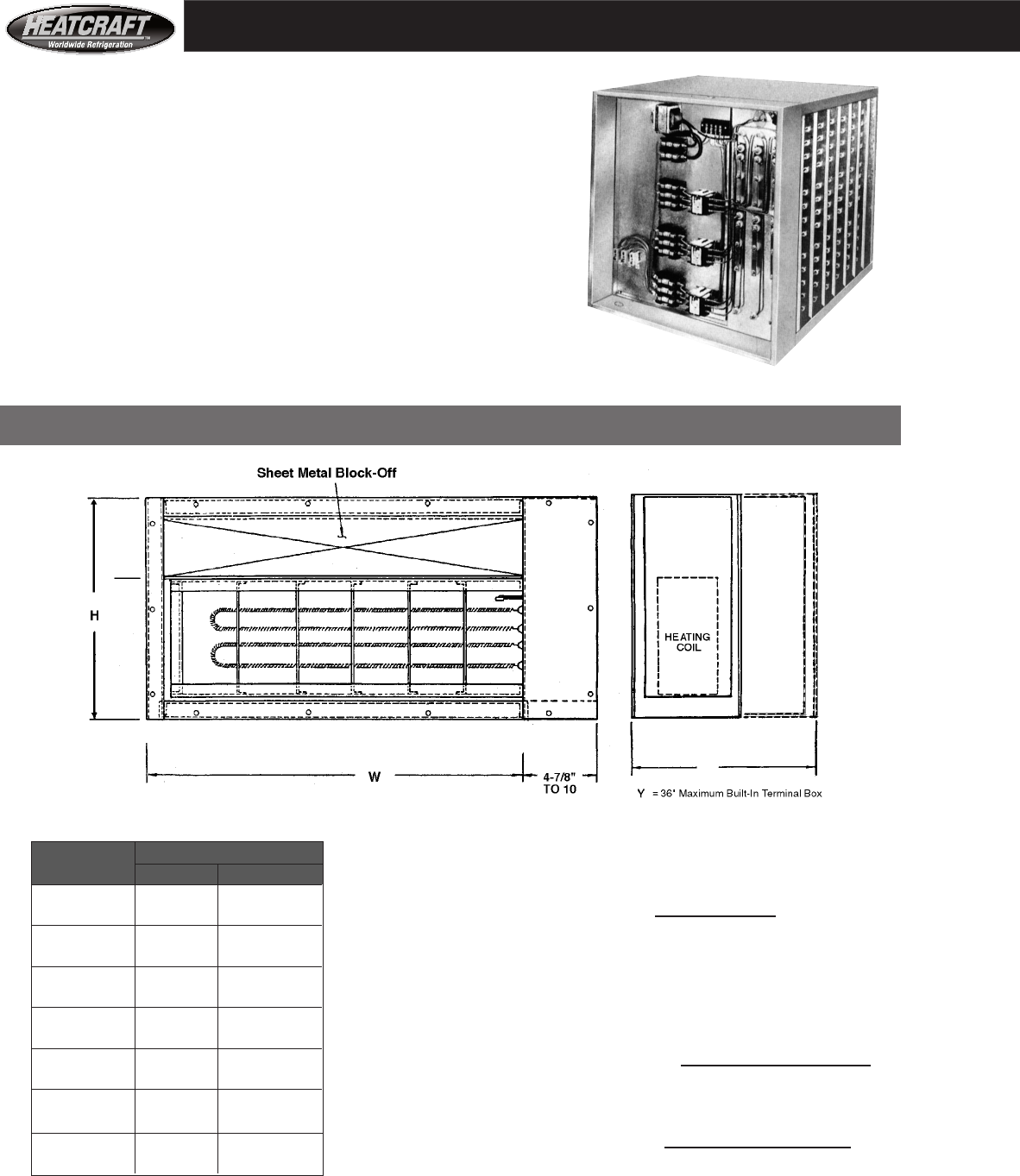 HEATCRAFT
Worldwide Refrigeration

Sheet Metal Block-Off

H

HEATING COIL

W

4-7/8" TO 10

Y = 36" Maximum Built-In Terminal Box